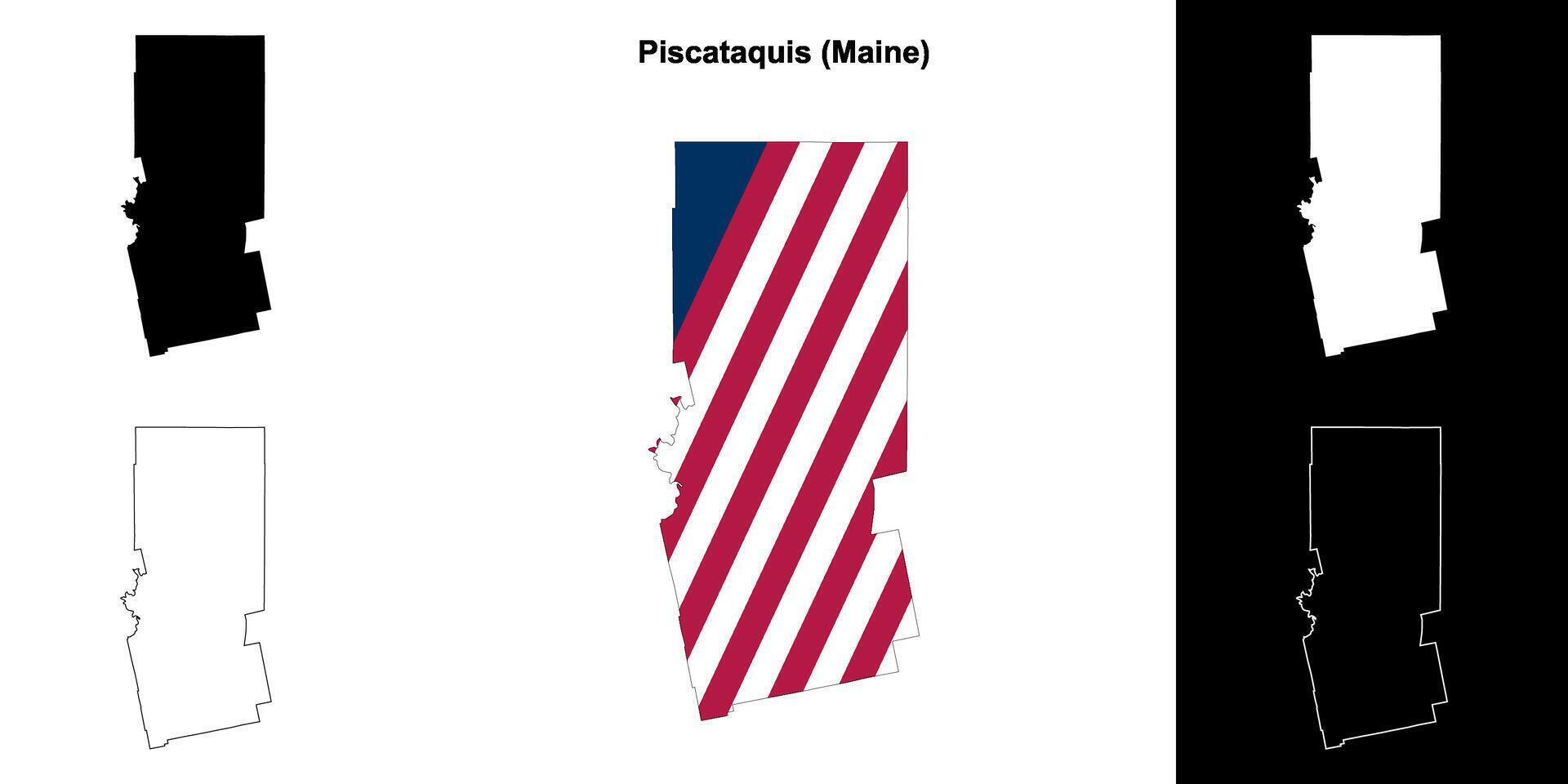 Piscataquis (Maine)